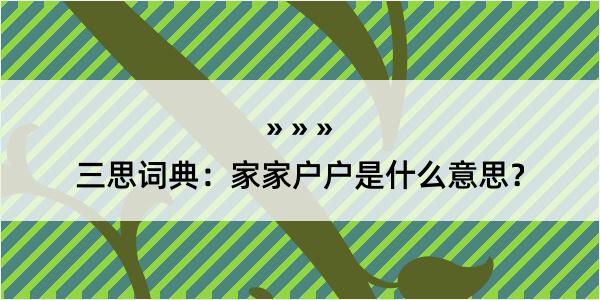 » » »

三思词典：家家户户是什么意思？